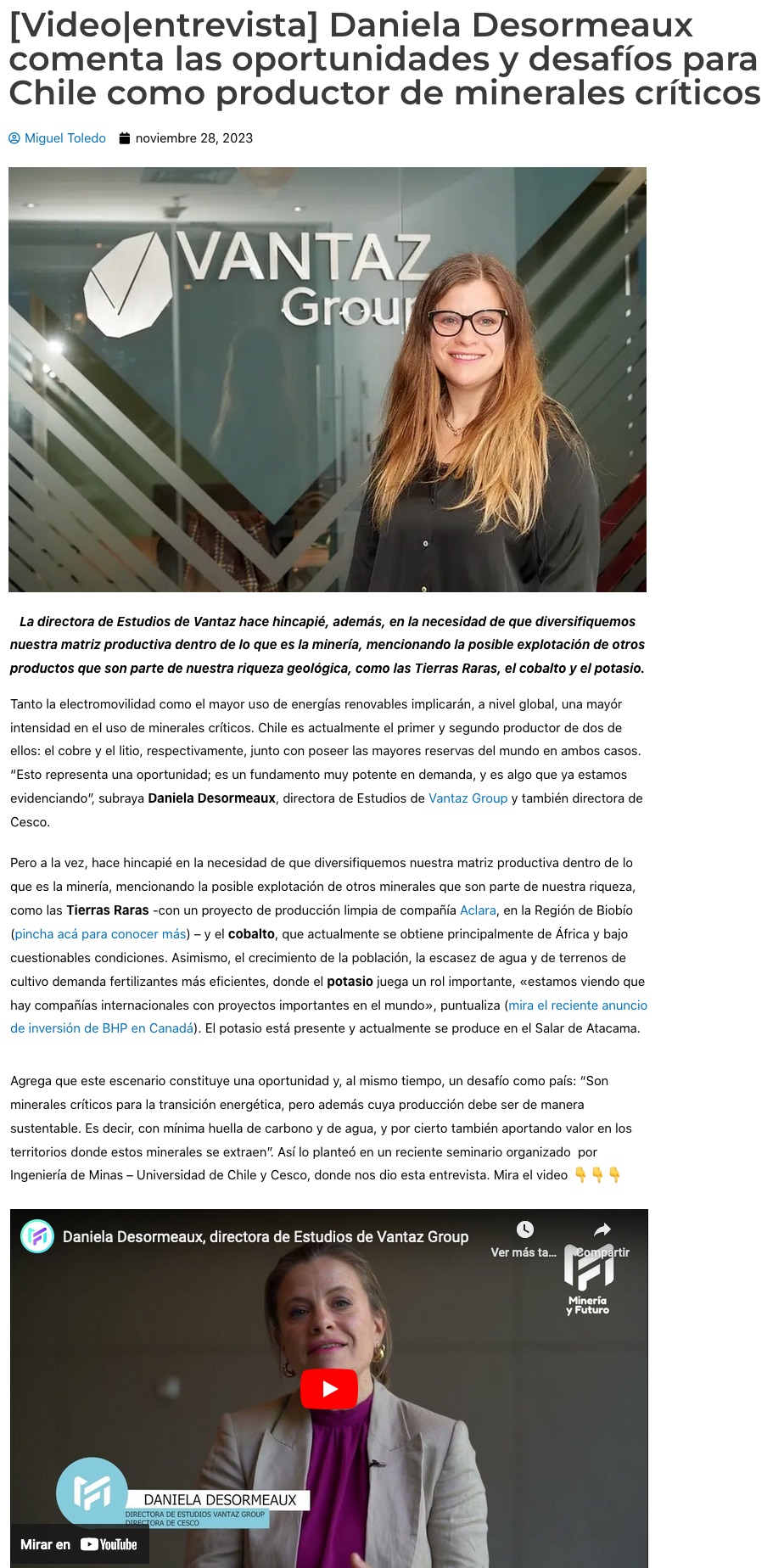 [Video|entrevista] Daniela Desormeaux comenta las oportunidades y desafíos para Chile como productor de minerales críticos

Miguel Toledo noviembre 28, 2023

VANTAZ Group

La directora de Estudios de Vantaz hace hincapié, además, en la necesidad de que diversifiquemos nuestra matriz productiva dentro de lo que es la minería, mencionando la posible explotación de otros productos que son parte de nuestra riqueza geológica, como las Tierras Raras, el cobalto y el potasio.

Tanto la electromovilidad como el mayor uso de energías renovables implicarán, a nivel global, una mayór intensidad en el uso de minerales críticos. Chile es actualmente el primer y segundo productor de dos de ellos: el cobre y el litio, respectivamente, junto con poseer las mayores reservas del mundo en ambos casos. "Esto representa una oportunidad; es un fundamento muy potente en demanda, y es algo que ya estamos evidenciando", subraya Daniela Desormeaux, directora de Estudios de Vantaz Group y también directora de Cesco.

Pero a la vez, hace hincapié en la necesidad de que diversifiquemos nuestra matriz productiva dentro de lo que es la minería, mencionando la posible explotación de otros minerales que son parte de nuestra riqueza, como las Tierras Raras -con un proyecto de producción limpia de compañía Aclara, en la Región de Biobío (pincha acá para conocer más) – y el cobalto, que actualmente se obtiene principalmente de África y bajo cuestionables condiciones. Asimismo, el crecimiento de la población, la escasez de agua y de terrenos de cultivo demanda fertilizantes más eficientes, donde el potasio juega un rol importante, «estamos viendo que hay compañías internacionales con proyectos importantes en el mundo», puntualiza (mira el reciente anuncio de inversión de BHP en Canadá). El potasio está presente y actualmente se produce en el Salar de Atacama.

Agrega que este escenario constituye una oportunidad y, al mismo tiempo, un desafío como país: "Son minerales críticos para la transición energética, pero además cuya producción debe ser de manera sustentable. Es decir, con mínima huella de carbono y de agua, y por cierto también aportando valor en los territorios donde estos minerales se extraen". Así lo planteó en un reciente seminario organizado por Ingeniería de Minas – Universidad de Chile y Cesco, donde nos dio esta entrevista. Mira el video 👇👇👇

Daniela Desormeaux, directora de Estudios de Vantaz Group
Ver más ta...
Compartir
Minería y Futuro
DANIELA DESORMEAUX
DIRECTORA DE ESTUDIOS VANTAZ GROUP
DIRECTORA DE CESCO
Mirar en YouTube